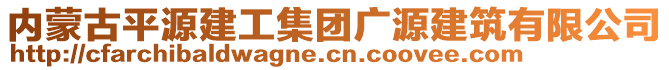 内蒙古平源建工集团广源建筑有限公司
http://cfarchibaldwagne.cn.coovee.com